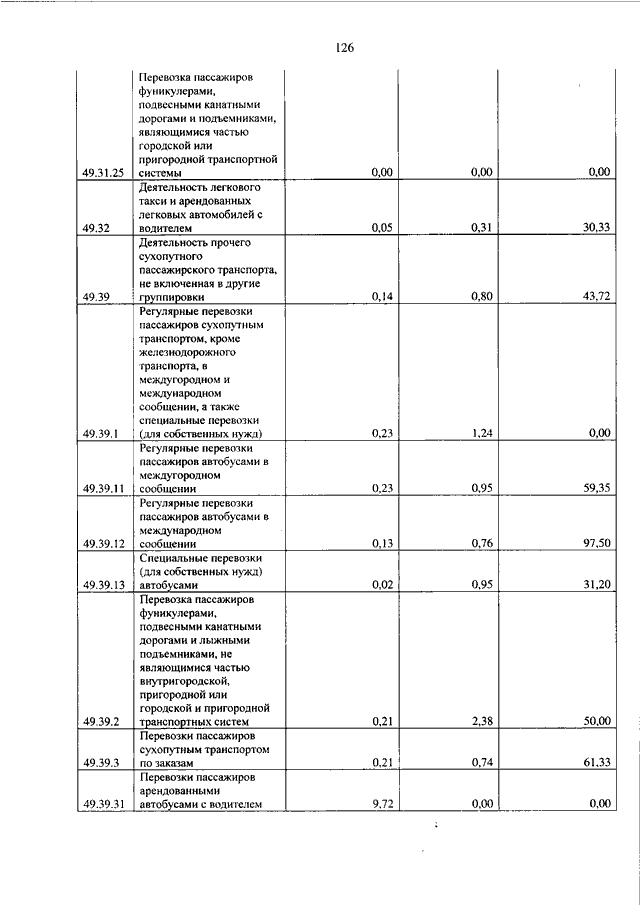 126

| | | | | |
|---|---|---|---|---|
| 49.31.25 | Перевозка пассажиров фуникулерами, подвесными канатными дорогами и подъемниками, являющимися частью городской или пригородной транспортной системы | 0,00 | 0,00 | 0,00 |
| 49.32 | Деятельность легкового такси и арендованных легковых автомобилей с водителем | 0,05 | 0,31 | 30,33 |
| 49.39 | Деятельность прочего сухопутного пассажирского транспорта, не включенная в другие группировки | 0,14 | 0,80 | 43,72 |
| 49.39.1 | Регулярные перевозки пассажиров сухопутным транспортом, кроме железнодорожного транспорта, в междугородном и международном сообщении, а также специальные перевозки (для собственных нужд) | 0,23 | 1,24 | 0,00 |
| 49.39.11 | Регулярные перевозки пассажиров автобусами в междугородном сообщении | 0,23 | 0,95 | 59,35 |
| 49.39.12 | Регулярные перевозки пассажиров автобусами в международном сообщении | 0,13 | 0,76 | 97,50 |
| 49.39.13 | Специальные перевозки (для собственных нужд) автобусами | 0,02 | 0,95 | 31,20 |
| 49.39.2 | Перевозка пассажиров фуникулерами, подвесными канатными дорогами и лыжными подъемниками, не являющимися частью внутригородской, пригородной или городской и пригородной транспортных систем | 0,21 | 2,38 | 50,00 |
| 49.39.3 | Перевозки пассажиров сухопутным транспортом по заказам | 0,21 | 0,74 | 61,33 |
| 49.39.31 | Перевозки пассажиров арендованными автобусами с водителем | 9,72 | 0,00 | 0,00 |